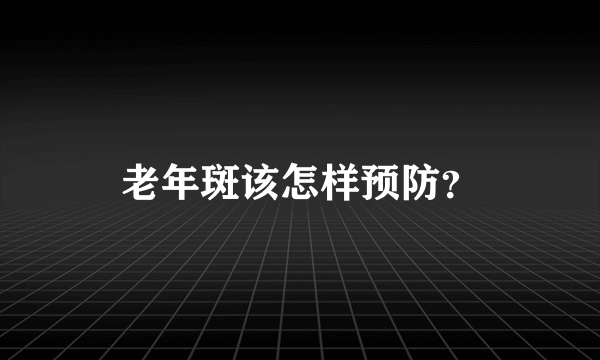 老年斑该怎样预防?